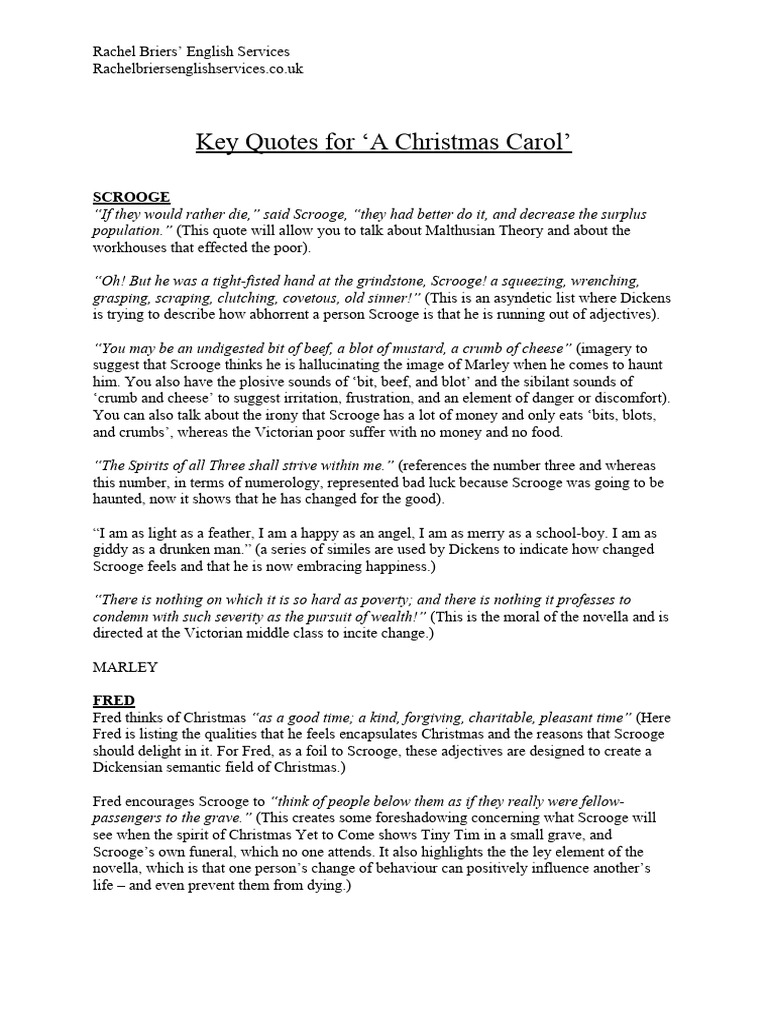 Rachel Briers' English Services
Rachelbriersenglishservices.co.uk

Key Quotes for 'A Christmas Carol'

SCROOGE
"If they would rather die," said Scrooge, "they had better do it, and decrease the surplus population." (This quote will allow you to talk about Malthusian Theory and about the workhouses that effected the poor).

"Oh! But he was a tight-fisted hand at the grindstone, Scrooge! a squeezing, wrenching, grasping, scraping, clutching, covetous, old sinner!" (This is an asyndetic list where Dickens is trying to describe how abhorrent a person Scrooge is that he is running out of adjectives).

"You may be an undigested bit of beef, a blot of mustard, a crumb of cheese" (imagery to suggest that Scrooge thinks he is hallucinating the image of Marley when he comes to haunt him. You also have the plosive sounds of 'bit, beef, and blot' and the sibilant sounds of 'crumb and cheese' to suggest irritation, frustration, and an element of danger or discomfort). You can also talk about the irony that Scrooge has a lot of money and only eats 'bits, blots, and crumbs', whereas the Victorian poor suffer with no money and no food.

"The Spirits of all Three shall strive within me." (references the number three and whereas this number, in terms of numerology, represented bad luck because Scrooge was going to be haunted, now it shows that he has changed for the good).

"I am as light as a feather, I am a happy as an angel, I am as merry as a school-boy. I am as giddy as a drunken man." (a series of similes are used by Dickens to indicate how changed Scrooge feels and that he is now embracing happiness.)

"There is nothing on which it is so hard as poverty; and there is nothing it professes to condemn with such severity as the pursuit of wealth!" (This is the moral of the novella and is directed at the Victorian middle class to incite change.)

MARLEY

FRED
Fred thinks of Christmas "as a good time; a kind, forgiving, charitable, pleasant time" (Here Fred is listing the qualities that he feels encapsulates Christmas and the reasons that Scrooge should delight in it. For Fred, as a foil to Scrooge, these adjectives are designed to create a Dickensian semantic field of Christmas.)

Fred encourages Scrooge to "think of people below them as if they really were fellow-passengers to the grave." (This creates some foreshadowing concerning what Scrooge will see when the spirit of Christmas Yet to Come shows Tiny Tim in a small grave, and Scrooge's own funeral, which no one attends. It also highlights the the ley element of the novella, which is that one person's change of behaviour can positively influence another's life – and even prevent them from dying.)